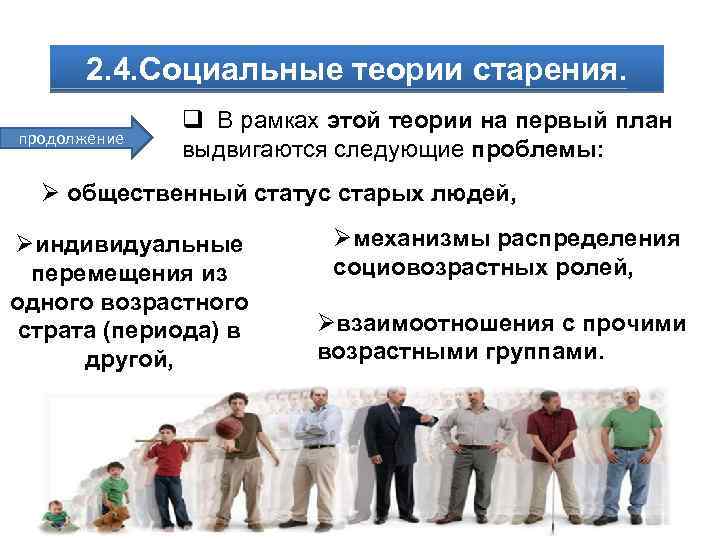 2.4.Социальные теории старения.

продолжение

❑ В рамках этой теории на первый план выдвигаются следующие проблемы:

➢ общественный статус старых людей,

➢индивидуальные перемещения из одного возрастного страта (периода) в другой,

➢механизмы распределения социовозрастных ролей,

➢взаимоотношения с прочими возрастными группами.